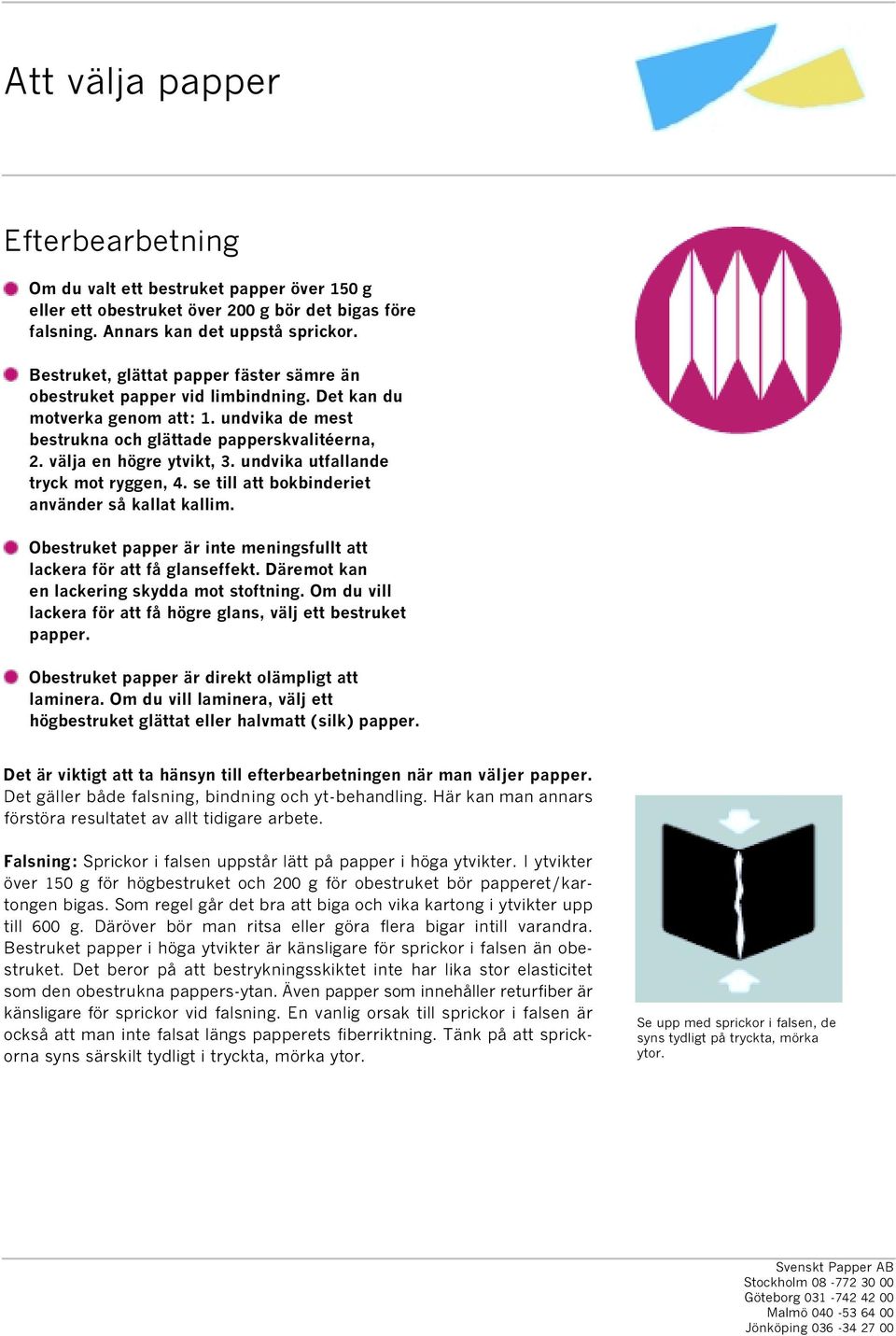 Att välja papper

Efterbearbetning

Om du valt ett bestruket papper över 150 g eller ett obestruket över 200 g bör det bigas före falsning. Annars kan det uppstå sprickor.

Bestruket, glättat papper fäster sämre än obestruket papper vid limbindning. Det kan du motverka genom att: 1. undvika de mest bestrukna och glättade papperskvalitéerna, 2. välja en högre ytvikt, 3. undvika utfallande tryck mot ryggen, 4. se till att bokbinderiet använder så kallat kallim.

Obestruket papper är inte meningsfullt att lackera för att få glanseffekt. Däremot kan en lackering skydda mot stoftning. Om du vill lackera för att få högre glans, välj ett bestruket papper.

Obestruket papper är direkt olämpligt att laminera. Om du vill laminera, välj ett högbestruket glättat eller halvmatt (silk) papper.

Det är viktigt att ta hänsyn till efterbearbetningen när man väljer papper. Det gäller både falsning, bindning och yt-behandling. Här kan man annars förstöra resultatet av allt tidigare arbete.

Falsning: Sprickor i falsen uppstår lätt på papper i höga ytvikter. I ytvikter över 150 g för högbestruket och 200 g för obestruket bör papperet/kartongen bigas. Som regel går det bra att biga och vika kartong i ytvikter upp till 600 g. Däröver bör man ritsa eller göra flera bigar intill varandra. Bestruket papper i höga ytvikter är känsligare för sprickor i falsen än obestruket. Det beror på att bestrykningsskiktet inte har lika stor elasticitet som den obestrukna pappers-ytan. Även papper som innehåller returfiber är känsligare för sprickor vid falsning. En vanlig orsak till sprickor i falsen är också att man inte falsat längs papperets fiberriktning. Tänk på att sprickorna syns särskilt tydligt i tryckta, mörka ytor.

Se upp med sprickor i falsen, de syns tydligt på tryckta, mörka ytor.

Svenskt Papper AB
Stockholm 08 -772 30 00
Göteborg 031 -742 42 00
Malmö 040 -53 64 00
Jönköping 036 -34 27 00